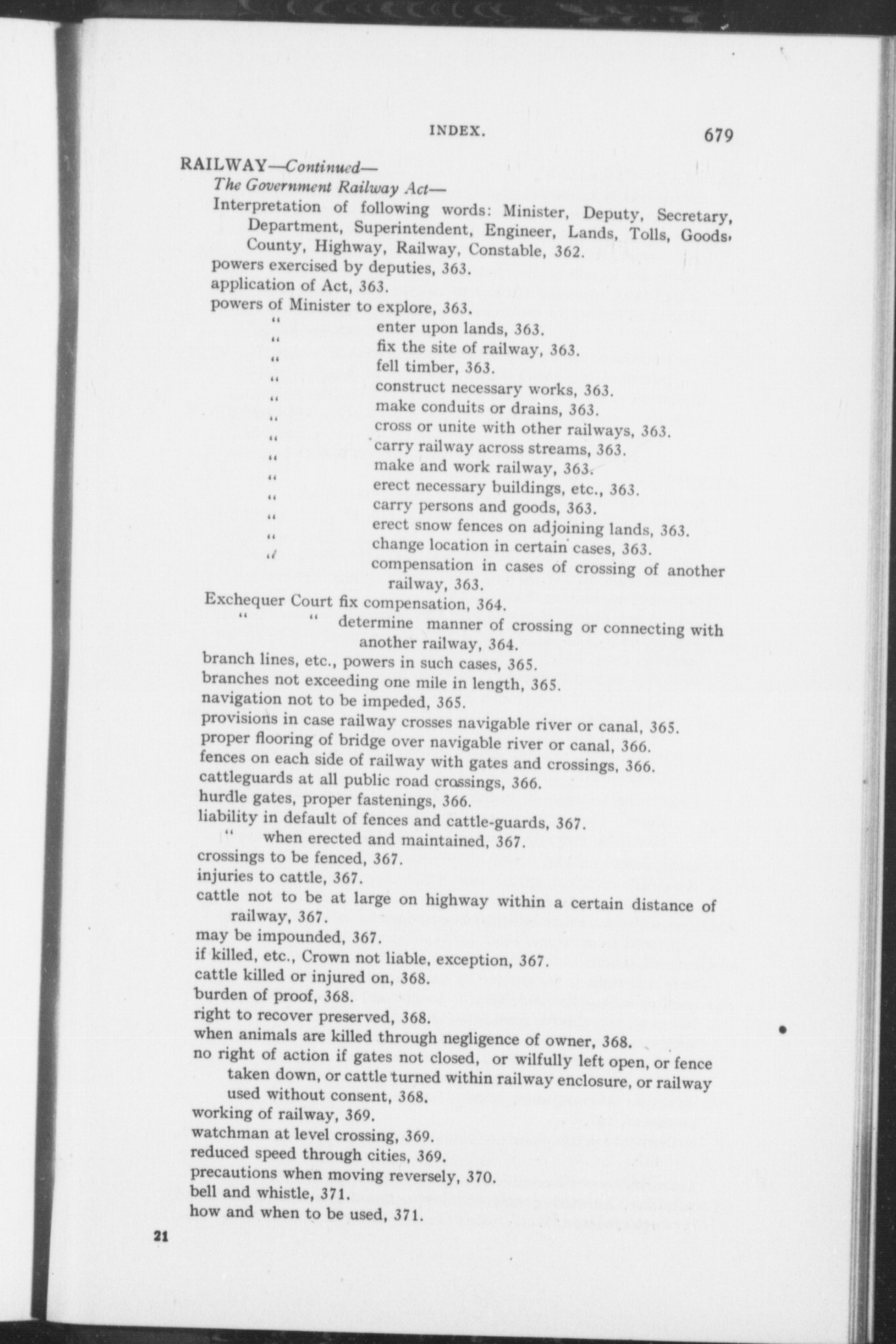 INDEX. 679

RAILWAY—Continued—

The Government Railway Act—

Interpretation of following words: Minister, Deputy, Secretary, Department, Superintendent, Engineer, Lands, Tolls, Goods, County, Highway, Railway, Constable, 362.

powers exercised by deputies, 363.

application of Act, 363.

powers of Minister to explore, 363.

" enter upon lands, 363.

" fix the site of railway, 363.

" fell timber, 363.

" construct necessary works, 363.

" make conduits or drains, 363.

" cross or unite with other railways, 363.

" carry railway across streams, 363.

" make and work railway, 363.

" erect necessary buildings, etc., 363.

" carry persons and goods, 363.

" erect snow fences on adjoining lands, 363.

" change location in certain cases, 363.

" compensation in cases of crossing of another railway, 363.

Exchequer Court fix compensation, 364.

" " determine manner of crossing or connecting with another railway, 364.

branch lines, etc., powers in such cases, 365.

branches not exceeding one mile in length, 365.

navigation not to be impeded, 365.

provisions in case railway crosses navigable river or canal, 365.

proper flooring of bridge over navigable river or canal, 366.

fences on each side of railway with gates and crossings, 366.

cattleguards at all public road crossings, 366.

hurdle gates, proper fastenings, 366.

liability in default of fences and cattle-guards, 367.

" when erected and maintained, 367.

crossings to be fenced, 367.

injuries to cattle, 367.

cattle not to be at large on highway within a certain distance of railway, 367.

may be impounded, 367.

if killed, etc., Crown not liable, exception, 367.

cattle killed or injured on, 368.

burden of proof, 368.

right to recover preserved, 368.

when animals are killed through negligence of owner, 368.

no right of action if gates not closed, or wilfully left open, or fence taken down, or cattle turned within railway enclosure, or railway used without consent, 368.

working of railway, 369.

watchman at level crossing, 369.

reduced speed through cities, 369.

precautions when moving reversely, 370.

bell and whistle, 371.

how and when to be used, 371.

21